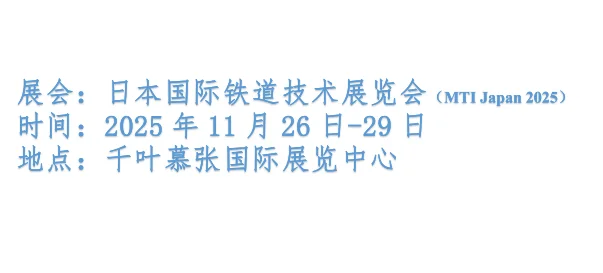 展会：日本国际铁道技术展览会（MTI Japan 2025）
时间：2025 年 11 月 26 日-29 日
地点：千叶幕张国际展览中心